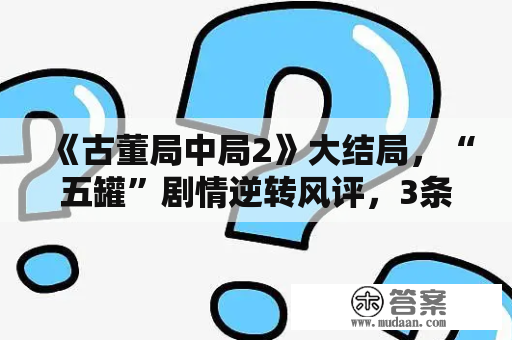 《古董局中局2》大结局，“五罐”剧情逆转风评，3条

木 答案
www.mudaan.com